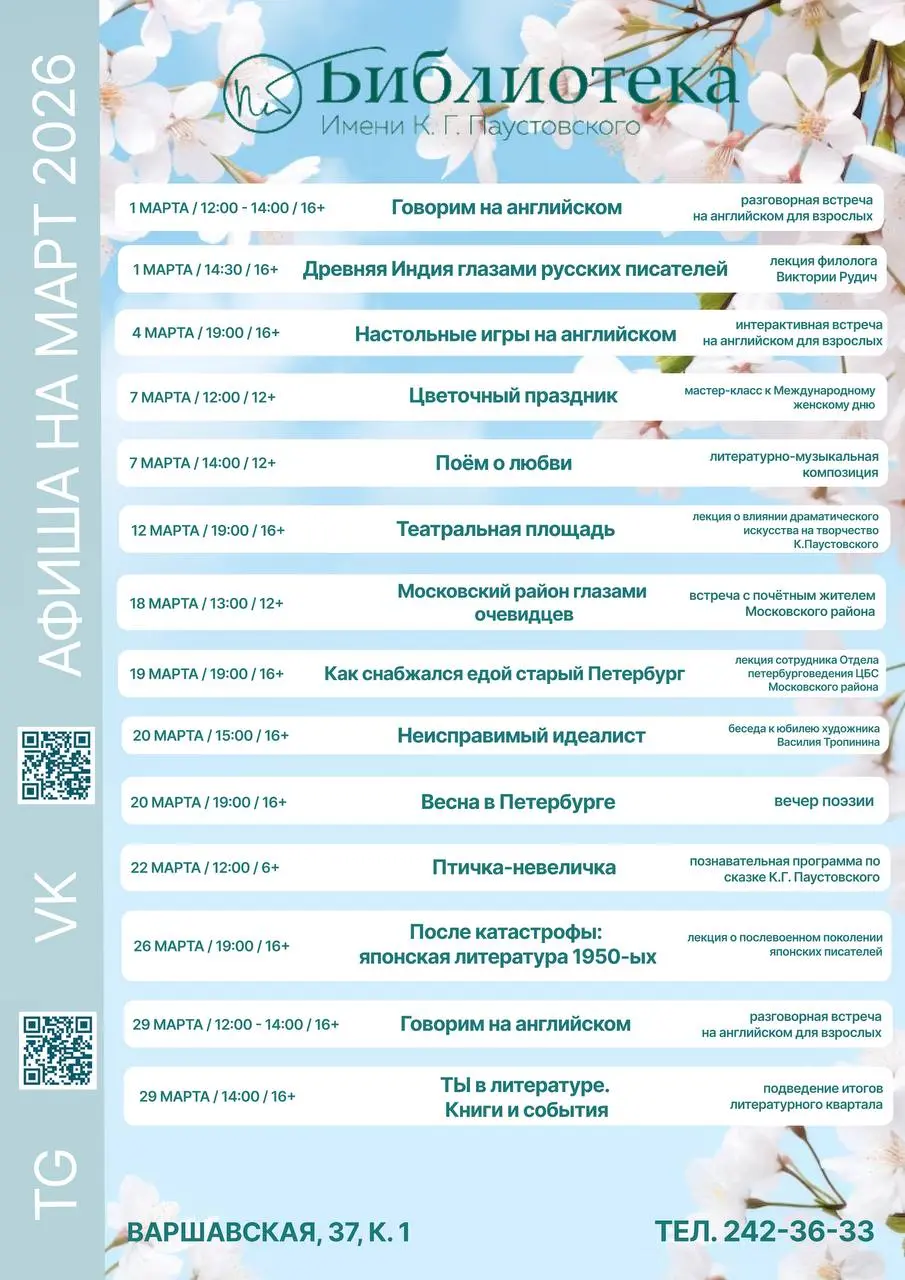 АФИША НА МАРТ 2026

VK

TG

Библиотека
Имени К. Г. Паустовского

| | | |
|---|---|---|
| 1 МАРТА / 12:00 - 14:00 / 16+ | Говорим на английском | разговорная встреча на английском для взрослых |
| 1 МАРТА / 14:30 / 16+ | Древняя Индия глазами русских писателей | лекция филолога Виктории Рудич |
| 4 МАРТА / 19:00 / 16+ | Настольные игры на английском | интерактивная встреча на английском для взрослых |
| 7 МАРТА / 12:00 / 12+ | Цветочный праздник | мастер-класс к Международному женскому дню |
| 7 МАРТА / 14:00 / 12+ | Поём о любви | литературно-музыкальная композиция |
| 12 МАРТА / 19:00 / 16+ | Театральная площадь | лекция о влиянии драматического искусства на творчество К.Паустовского |
| 18 МАРТА / 13:00 / 12+ | Московский район глазами очевидцев | встреча с почётным жителем Московского района |
| 19 МАРТА / 19:00 / 16+ | Как снабжался едой старый Петербург | лекция сотрудника Отдела петербурговедения ЦБС Московского района |
| 20 МАРТА / 15:00 / 16+ | Неисправимый идеалист | беседа к юбилею художника Василия Тропинина |
| 20 МАРТА / 19:00 / 16+ | Весна в Петербурге | вечер поэзии |
| 22 МАРТА / 12:00 / 6+ | Птичка-невеличка | познавательная программа по сказке К.Г. Паустовского |
| 26 МАРТА / 19:00 / 16+ | После катастрофы: японская литература 1950-ых | лекция о послевоенном поколении японских писателей |
| 29 МАРТА / 12:00 - 14:00 / 16+ | Говорим на английском | разговорная встреча на английском для взрослых |
| 29 МАРТА / 14:00 / 16+ | ТЫ в литературе. Книги и события | подведение итогов литературного квартала |

ВАРШАВСКАЯ, 37, К. 1

ТЕЛ. 242-36-33